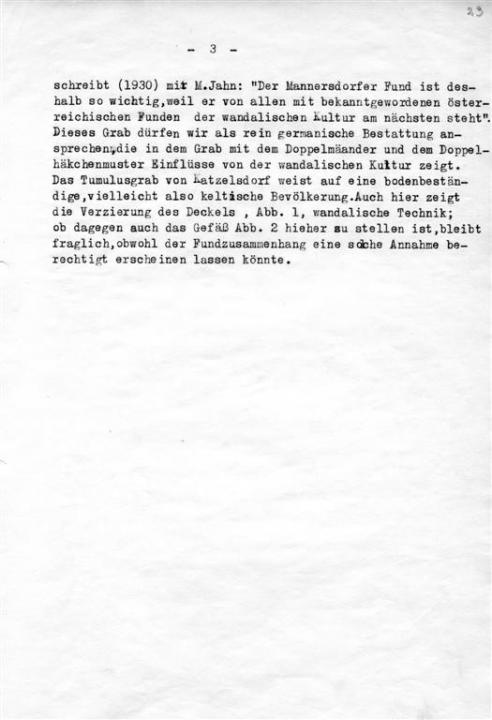 23

- 3 -

schreibt (1930) mit M.Jahn: "Der Mannersdorfer Fund ist deshalb so wichtig,weil er von allen mit bekanntgewordenen österreichischen Funden der wandalischen Kultur am nächsten steht". Dieses Grab dürfen wir als rein germanische Bestattung ansprechen,die in dem Grab mit dem Doppelmäander und dem Doppelhäkchenmuster Einflüsse von der wandalischen Kultur zeigt. Das Tumulusgrab von Katzelsdorf weist auf eine bodenbeständige,vielleicht also keltische Bevölkerung.Auch hier zeigt die Verzierung des Deckels , Abb. 1, wandalische Technik; ob dagegen auch das Gefäß Abb. 2 hieher zu stellen ist,bleibt fraglich,obwohl der Fundzusammenhang eine solche Annahme berechtigt erscheinen lassen könnte.